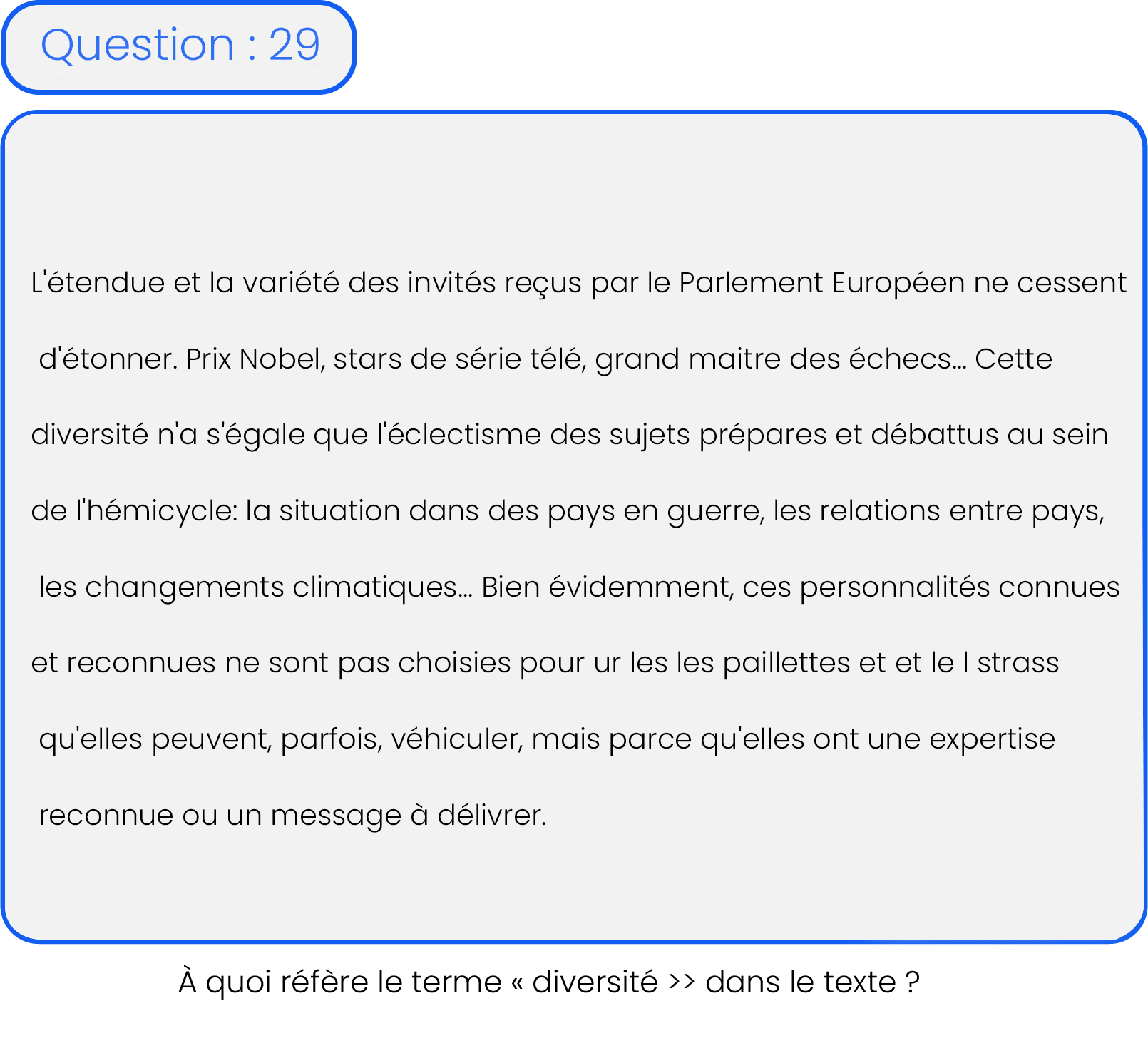 Question : 29

L'étendue et la variété des invités reçus par le Parlement Européen ne cessent d'étonner. Prix Nobel, stars de série télé, grand maitre des échecs... Cette diversité n'a s'égale que l'éclectisme des sujets prépares et débattus au sein de l'hémicycle: la situation dans des pays en guerre, les relations entre pays, les changements climatiques... Bien évidemment, ces personnalités connues et reconnues ne sont pas choisies pour ur les les paillettes et et le l strass qu'elles peuvent, parfois, véhiculer, mais parce qu'elles ont une expertise reconnue ou un message à délivrer.

À quoi réfère le terme « diversité >> dans le texte ?